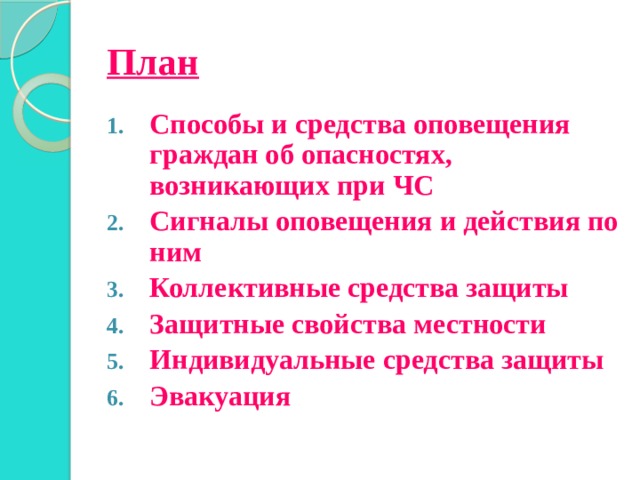 План

1. Способы и средства оповещения граждан об опасностях, возникающих при ЧС
2. Сигналы оповещения и действия по ним
3. Коллективные средства защиты
4. Защитные свойства местности
5. Индивидуальные средства защиты
6. Эвакуация